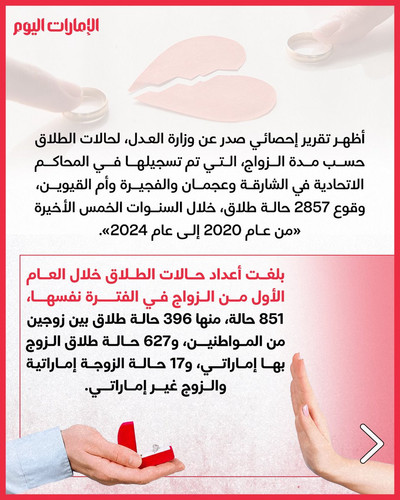 الإمارات اليوم

أظهر تقرير إحصائي صدر عن وزارة العدل، لحالات الطلاق حسب مدة الزواج، التي تم تسجيلها في المحاكم الاتحادية في الشارقة وعجمان والفجيرة وأم القيوين، وقوع 2857 حالة طلاق، خلال السنوات الخمس الأخيرة «من عام 2020 إلى عام 2024».

بلغت أعداد حالات الطلاق خلال العام الأول من الزواج في الفترة نفسها، 851 حالة، منها 396 حالة طلاق بين زوجين من المواطنين، و627 حالة طلاق الزوج بها إماراتي، و17 حالة الزوجة إماراتية والزوج غير إماراتي.